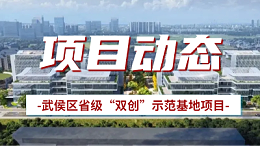 项目动态

-武侯区省级“双创”示范基地项目-